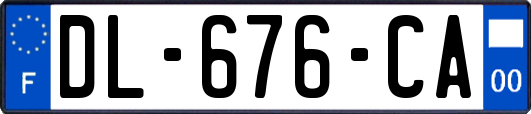 F
DL-676-CA
00